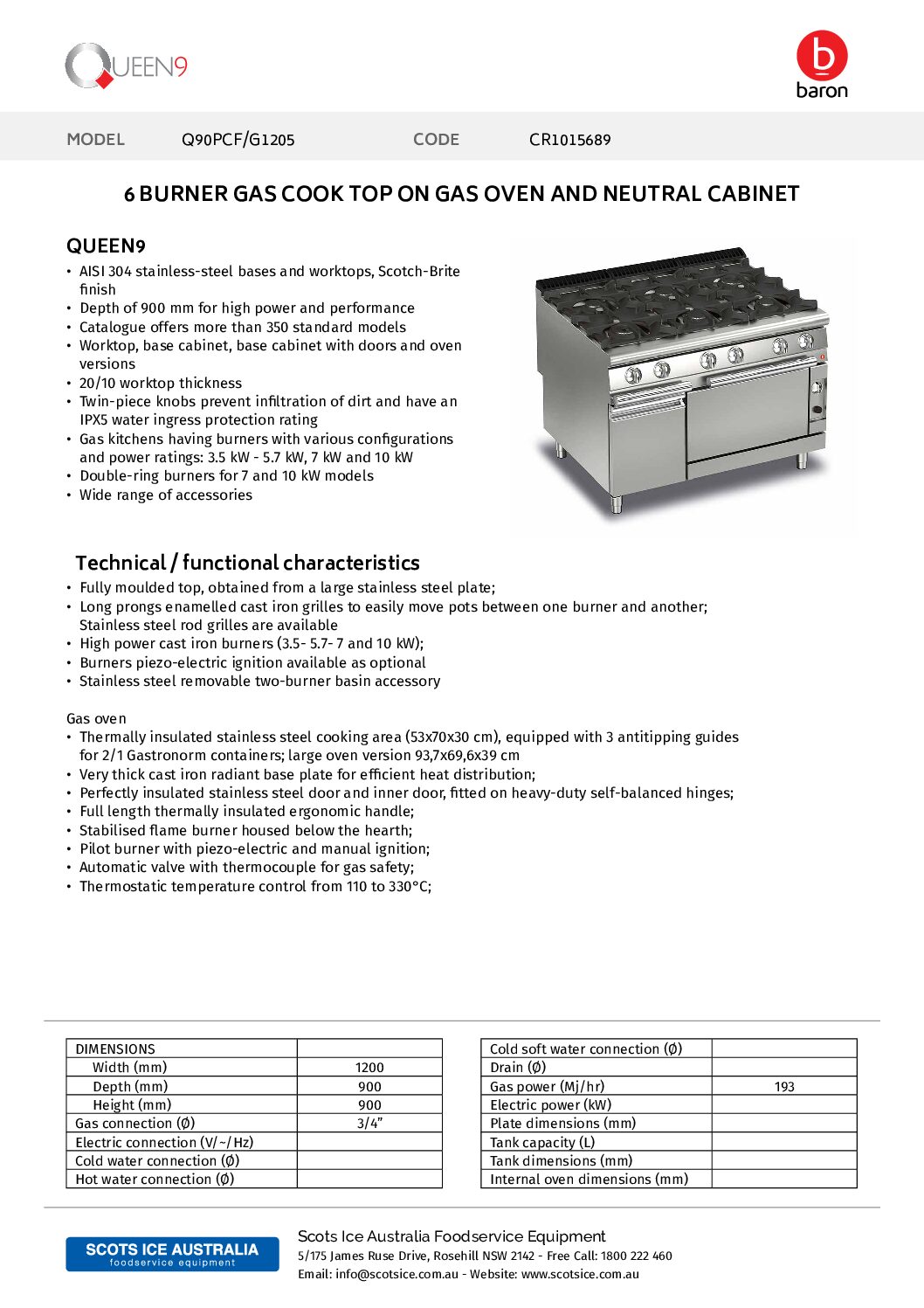 QUEEN9

baron

MODEL Q90PCF/G1205 CODE CR1015689

6 BURNER GAS COOK TOP ON GAS OVEN AND NEUTRAL CABINET

QUEEN9
• AISI 304 stainless-steel bases and worktops, Scotch-Brite finish
• Depth of 900 mm for high power and performance
• Catalogue offers more than 350 standard models
• Worktop, base cabinet, base cabinet with doors and oven versions
• 20/10 worktop thickness
• Twin-piece knobs prevent infiltration of dirt and have an IPX5 water ingress protection rating
• Gas kitchens having burners with various configurations and power ratings: 3.5 kW - 5.7 kW, 7 kW and 10 kW
• Double-ring burners for 7 and 10 kW models
• Wide range of accessories

Technical / functional characteristics
• Fully moulded top, obtained from a large stainless steel plate;
• Long prongs enamelled cast iron grilles to easily move pots between one burner and another; Stainless steel rod grilles are available
• High power cast iron burners (3.5- 5.7- 7 and 10 kW);
• Burners piezo-electric ignition available as optional
• Stainless steel removable two-burner basin accessory

Gas oven
• Thermally insulated stainless steel cooking area (53x70x30 cm), equipped with 3 antitipping guides for 2/1 Gastronorm containers; large oven version 93,7x69,6x39 cm
• Very thick cast iron radiant base plate for efficient heat distribution;
• Perfectly insulated stainless steel door and inner door, fitted on heavy-duty self-balanced hinges;
• Full length thermally insulated ergonomic handle;
• Stabilised flame burner housed below the hearth;
• Pilot burner with piezo-electric and manual ignition;
• Automatic valve with thermocouple for gas safety;
• Thermostatic temperature control from 110 to 330°C;

| DIMENSIONS | |
|---|---|
| Width (mm) | 1200 |
| Depth (mm) | 900 |
| Height (mm) | 900 |
| Gas connection (Ø) | 3/4" |
| Electric connection (V/~/Hz) | |
| Cold water connection (Ø) | |
| Hot water connection (Ø) | |

| Cold soft water connection (Ø) | |
|---|---|
| Drain (Ø) | |
| Gas power (Mj/hr) | 193 |
| Electric power (kW) | |
| Plate dimensions (mm) | |
| Tank capacity (L) | |
| Tank dimensions (mm) | |
| Internal oven dimensions (mm) | |

SCOTS ICE AUSTRALIA foodservice equipment

Scots Ice Australia Foodservice Equipment
5/175 James Ruse Drive, Rosehill NSW 2142 - Free Call: 1800 222 460
Email: info@scotsice.com.au - Website: www.scotsice.com.au